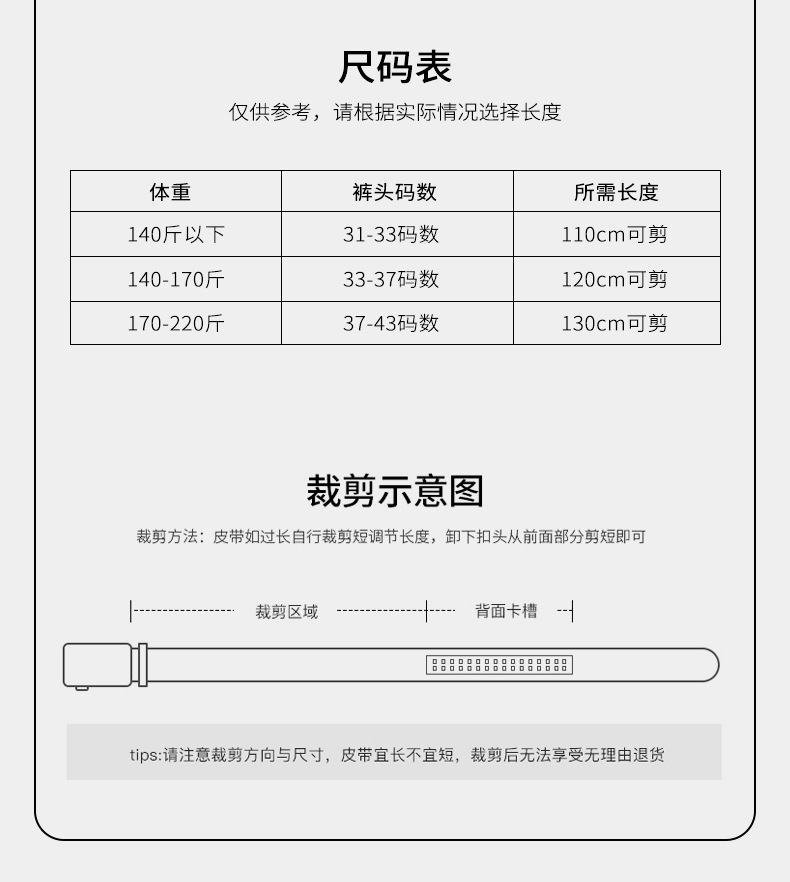 尺码表

仅供参考，请根据实际情况选择长度

| 体重 | 裤头码数 | 所需长度 |
|---|---|---|
| 140斤以下 | 31-33码数 | 110cm可剪 |
| 140-170斤 | 33-37码数 | 120cm可剪 |
| 170-220斤 | 37-43码数 | 130cm可剪 |

裁剪示意图

裁剪方法：皮带如过长自行裁剪短调节长度，卸下扣头从前面部分剪短即可

裁剪区域

背面卡槽

tips:请注意裁剪方向与尺寸，皮带宜长不宜短，裁剪后无法享受无理由退货